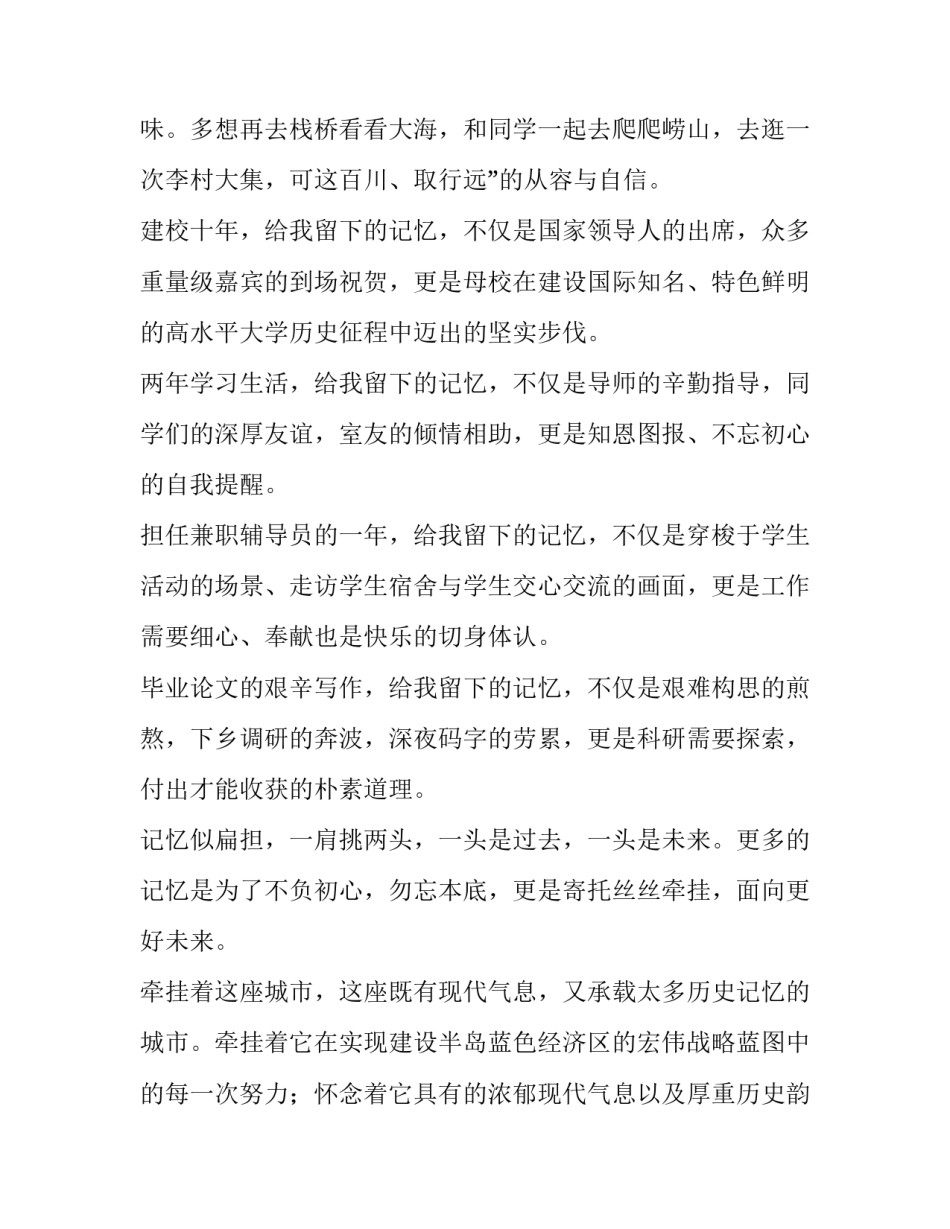 味。多想再去栈桥看看大海，和同学一起去爬爬崂山，去逛一次李村大集，可这百川、取行远”的从容与自信。

建校十年，给我留下的记忆，不仅是国家领导人的出席，众多重量级嘉宾的到场祝贺，更是母校在建设国际知名、特色鲜明的高水平大学历史征程中迈出的坚实步伐。

两年学习生活，给我留下的记忆，不仅是导师的辛勤指导，同学们的深厚友谊，室友的倾情相助，更是知恩图报、不忘初心的自我提醒。

担任兼职辅导员的一年，给我留下的记忆，不仅是穿梭于学生活动的场景、走访学生宿舍与学生交心交流的画面，更是工作需要细心、奉献也是快乐的切身体认。

毕业论文的艰辛写作，给我留下的记忆，不仅是艰难构思的煎熬，下乡调研的奔波，深夜码字的劳累，更是科研需要探索，付出才能收获的朴素道理。

记忆似扁担，一肩挑两头，一头是过去，一头是未来。更多的记忆是为了不负初心，勿忘本底，更是寄托丝丝牵挂，面向更好未来。

牵挂着这座城市，这座既有现代气息，又承载太多历史记忆的城市。牵挂着它在实现建设半岛蓝色经济区的宏伟战略蓝图中的每一次努力；怀念着它具有的浓郁现代气息以及厚重历史韵